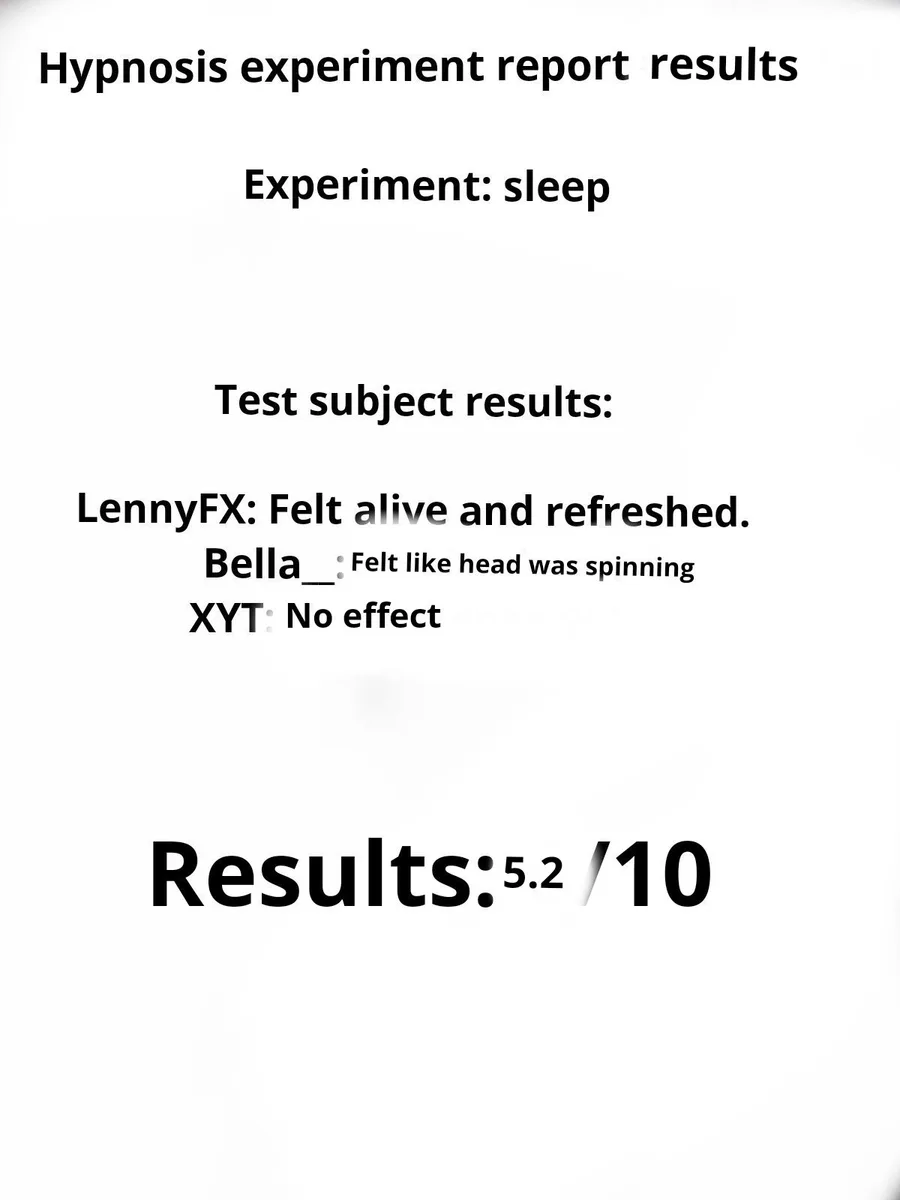 Hypnosis experiment report results

Experiment: sleep

Test subject results:

LennyFX: Felt alive and refreshed.
Bella__: Felt like head was spinning
XYT: No effect

Results: 5.2 /10